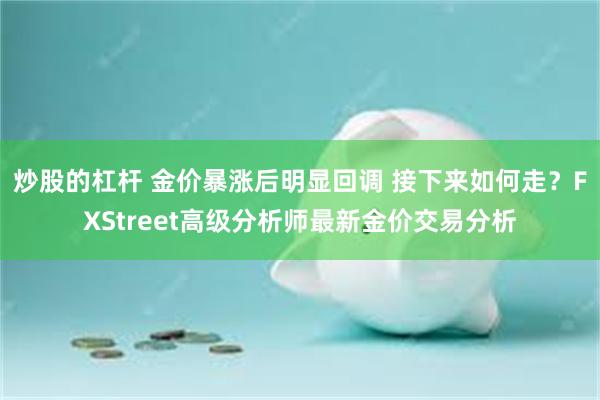 炒股的杠杆 金价暴涨后明显回调 接下来如何走？FXStreet高级分析师最新金价交易分析